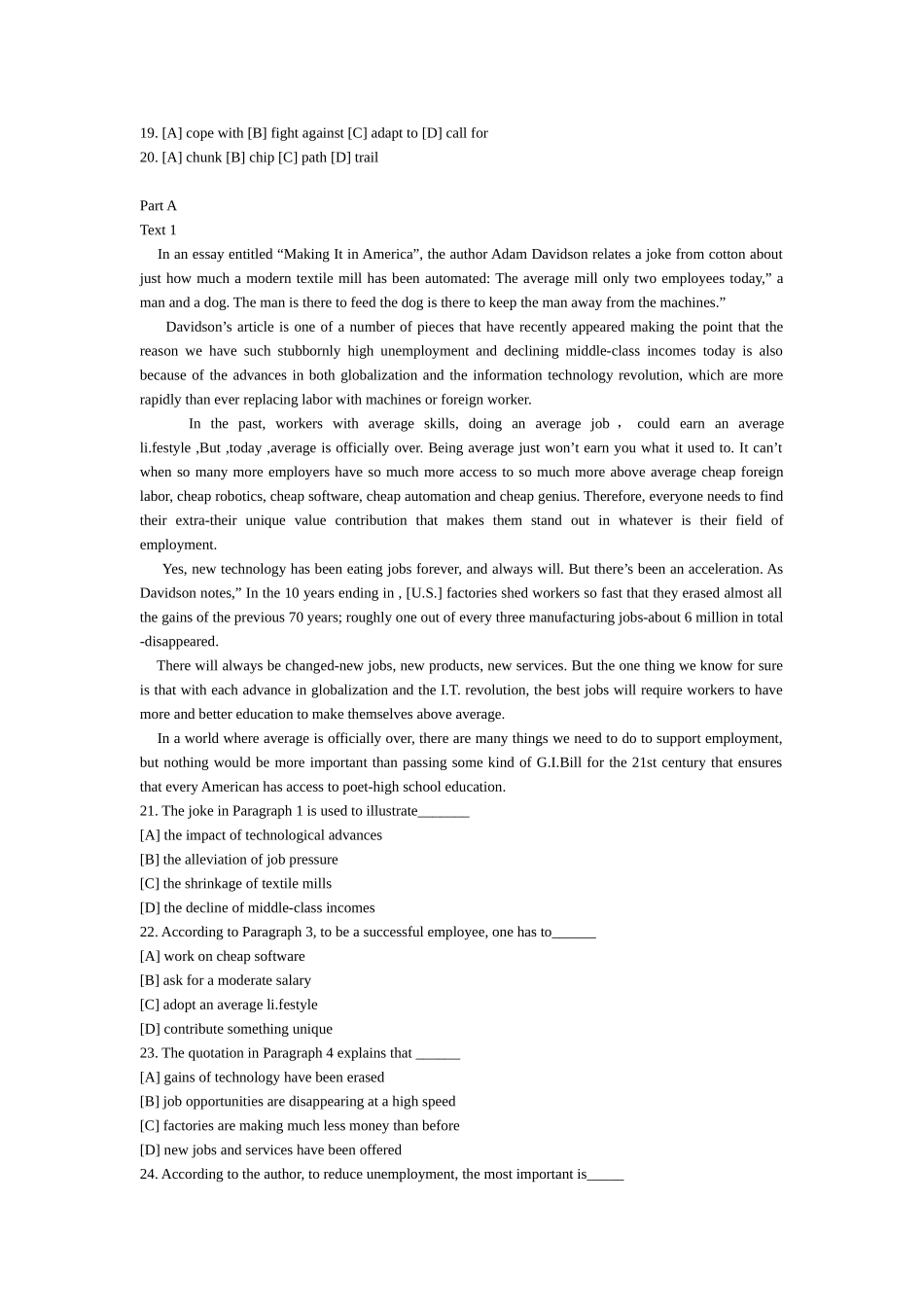 19. [A] cope with [B] fight against [C] adapt to [D] call for
20. [A] chunk [B] chip [C] path [D] trail

Part A
Text 1
In an essay entitled “Making It in America”, the author Adam Davidson relates a joke from cotton about just how much a modern textile mill has been automated: The average mill only two employees today,” a man and a dog. The man is there to feed the dog is there to keep the man away from the machines.”

Davidson’s article is one of a number of pieces that have recently appeared making the point that the reason we have such stubbornly high unemployment and declining middle-class incomes today is also because of the advances in both globalization and the information technology revolution, which are more rapidly than ever replacing labor with machines or foreign worker.

In the past, workers with average skills, doing an average job， could earn an average li.festyle ,But ,today ,average is officially over. Being average just won’t earn you what it used to. It can’t when so many more employers have so much more access to so much more above average cheap foreign labor, cheap robotics, cheap software, cheap automation and cheap genius. Therefore, everyone needs to find their extra-their unique value contribution that makes them stand out in whatever is their field of employment.

Yes, new technology has been eating jobs forever, and always will. But there’s been an acceleration. As Davidson notes,” In the 10 years ending in , [U.S.] factories shed workers so fast that they erased almost all the gains of the previous 70 years; roughly one out of every three manufacturing jobs-about 6 million in total -disappeared.

There will always be changed-new jobs, new products, new services. But the one thing we know for sure is that with each advance in globalization and the I.T. revolution, the best jobs will require workers to have more and better education to make themselves above average.

In a world where average is officially over, there are many things we need to do to support employment, but nothing would be more important than passing some kind of G.I.Bill for the 21st century that ensures that every American has access to poet-high school education.
21. The joke in Paragraph 1 is used to illustrate_______
[A] the impact of technological advances
[B] the alleviation of job pressure
[C] the shrinkage of textile mills
[D] the decline of middle-class incomes
22. According to Paragraph 3, to be a successful employee, one has to______
[A] work on cheap software
[B] ask for a moderate salary
[C] adopt an average li.festyle
[D] contribute something unique
23. The quotation in Paragraph 4 explains that ______
[A] gains of technology have been erased
[B] job opportunities are disappearing at a high speed
[C] factories are making much less money than before
[D] new jobs and services have been offered
24. According to the author, to reduce unemployment, the most important is_____